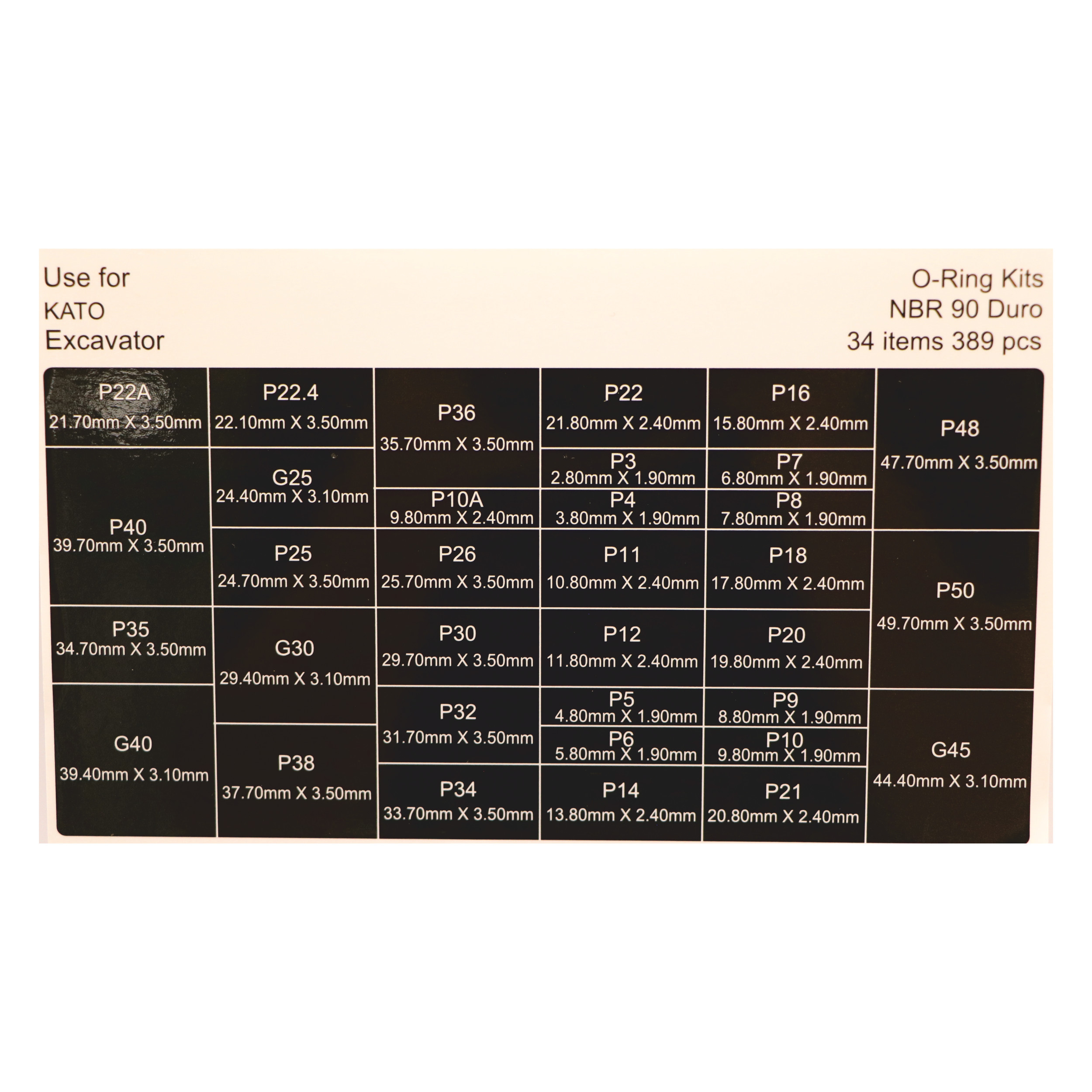 Use for
KATO
Excavator

O-Ring Kits
NBR 90 Duro
34 items 389 pcs

P22A
21.70mm X 3.50mm

P40
39.70mm X 3.50mm

P35
34.70mm X 3.50mm

G40
39.40mm X 3.10mm

P22.4
22.10mm X 3.50mm

G25
24.40mm X 3.10mm

P25
24.70mm X 3.50mm

G30
29.40mm X 3.10mm

P38
37.70mm X 3.50mm

P36
35.70mm X 3.50mm

P10A
9.80mm X 2.40mm

P26
25.70mm X 3.50mm

P30
29.70mm X 3.50mm

P32
31.70mm X 3.50mm

P34
33.70mm X 3.50mm

P22
21.80mm X 2.40mm

P3
2.80mm X 1.90mm

P4
3.80mm X 1.90mm

P11
10.80mm X 2.40mm

P12
11.80mm X 2.40mm

P5
4.80mm X 1.90mm

P6
5.80mm X 1.90mm

P14
13.80mm X 2.40mm

P16
15.80mm X 2.40mm

P7
6.80mm X 1.90mm

P8
7.80mm X 1.90mm

P18
17.80mm X 2.40mm

P20
19.80mm X 2.40mm

P9
8.80mm X 1.90mm

P10
9.80mm X 1.90mm

P21
20.80mm X 2.40mm

P48
47.70mm X 3.50mm

P50
49.70mm X 3.50mm

G45
44.40mm X 3.10mm